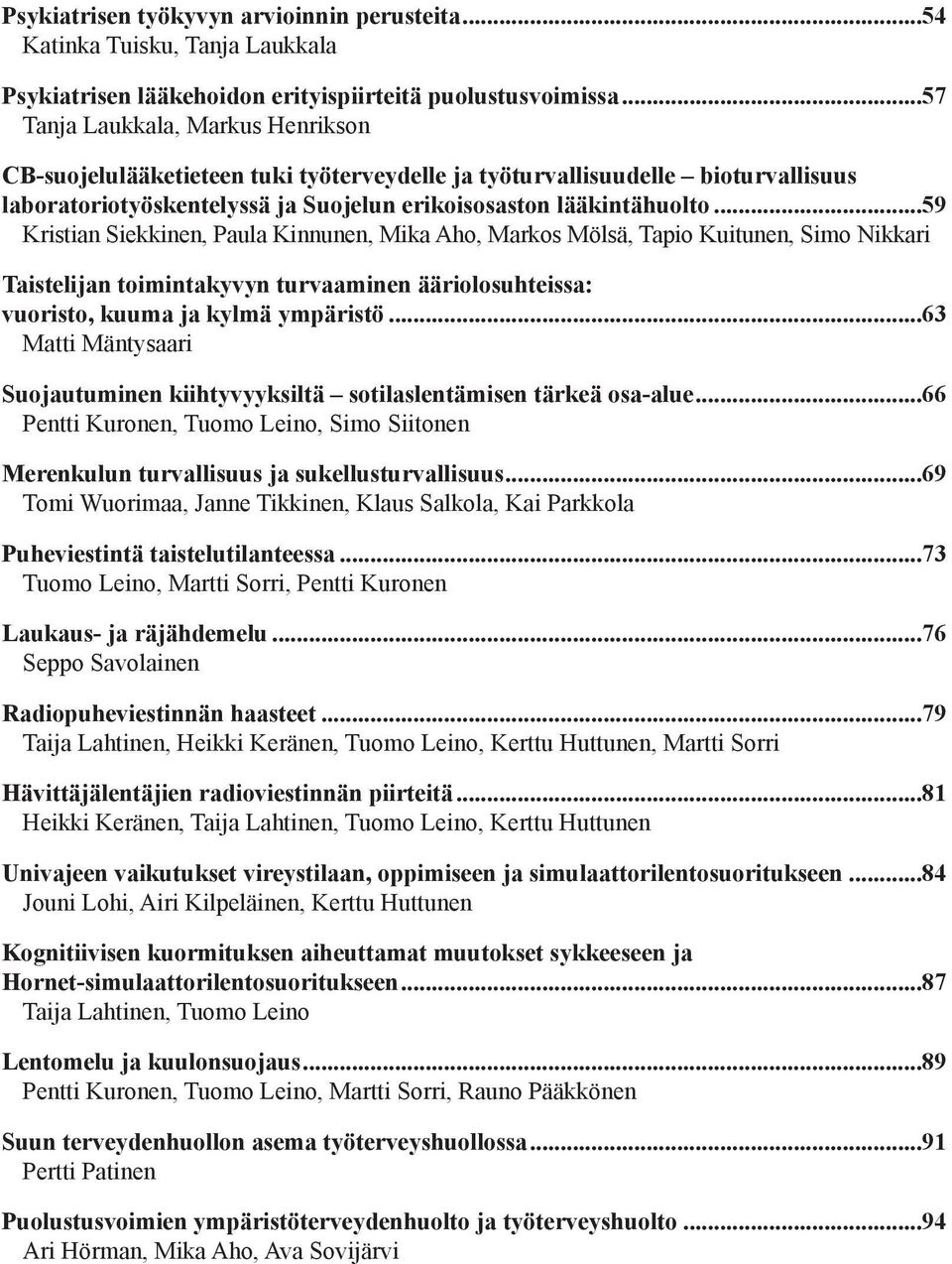 Psykiatrisen työkyvyn arvioinnin perusteita...54
Katinka Tuisku, Tanja Laukkala

Psykiatrisen lääkehoidon erityispiirteitä puolustusvoimissa...57
Tanja Laukkala, Markus Henrikson

CB-suojelulääketieteen tuki työterveydelle ja työturvallisuudelle – bioturvallisuus laboratoriotyöskentelyssä ja Suojelun erikoisosaston lääkintähuolto...59
Kristian Siekkinen, Paula Kinnunen, Mika Aho, Markos Mölsä, Tapio Kuitunen, Simo Nikkari

Taistelijan toimintakyvyn turvaaminen ääriolosuhteissa: vuoristo, kuuma ja kylmä ympäristö...63
Matti Mäntysaari

Suojautuminen kiihtyvyyksiltä – sotilaslentämisen tärkeä osa-alue...66
Pentti Kuronen, Tuomo Leino, Simo Siitonen

Merenkulun turvallisuus ja sukellusturvallisuus...69
Tomi Wuorimaa, Janne Tikkinen, Klaus Salkola, Kai Parkkola

Puheviestintä taistelutilanteessa...73
Tuomo Leino, Martti Sorri, Pentti Kuronen

Laukaus- ja räjähdemelu...76
Seppo Savolainen

Radiopuheviestinnän haasteet...79
Taija Lahtinen, Heikki Keränen, Tuomo Leino, Kerttu Huttunen, Martti Sorri

Hävittäjälentäjien radioviestinnän piirteitä...81
Heikki Keränen, Taija Lahtinen, Tuomo Leino, Kerttu Huttunen

Univajeen vaikutukset vireystilaan, oppimiseen ja simulaattorilentosuoritukseen...84
Jouni Lohi, Airi Kilpeläinen, Kerttu Huttunen

Kognitiivisen kuormituksen aiheuttamat muutokset sykkeeseen ja Hornet-simulaattorilentosuoritukseen...87
Taija Lahtinen, Tuomo Leino

Lentomelu ja kuulonsuojaus...89
Pentti Kuronen, Tuomo Leino, Martti Sorri, Rauno Pääkkönen

Suun terveydenhuollon asema työterveyshuollossa...91
Pertti Patinen

Puolustusvoimien ympäristöterveydenhuolto ja työterveyshuolto...94
Ari Hörman, Mika Aho, Ava Sovijärvi